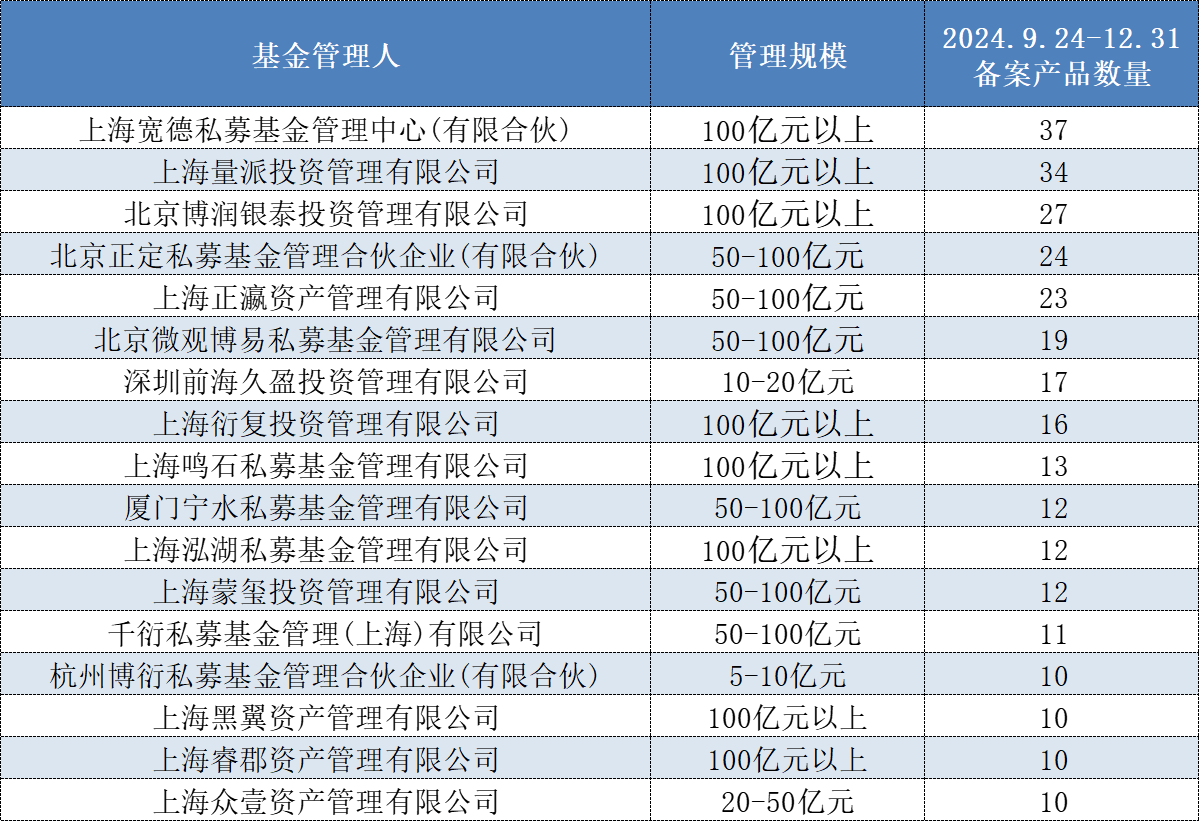 | 基金管理人 | 管理规模 | 2024.9.24-12.31备案产品数量 |
|---|---|---|
| 上海宽德私募基金管理中心(有限合伙) | 100亿元以上 | 37 |
| 上海量派投资管理有限公司 | 100亿元以上 | 34 |
| 北京博润银泰投资管理有限公司 | 100亿元以上 | 27 |
| 北京正定私募基金管理合伙企业(有限合伙) | 50-100亿元 | 24 |
| 上海正瀛资产管理有限公司 | 50-100亿元 | 23 |
| 北京微观博易私募基金管理有限公司 | 50-100亿元 | 19 |
| 深圳前海久盈投资管理有限公司 | 10-20亿元 | 17 |
| 上海衍复投资管理有限公司 | 100亿元以上 | 16 |
| 上海鸣石私募基金管理有限公司 | 100亿元以上 | 13 |
| 厦门宁水私募基金管理有限公司 | 50-100亿元 | 12 |
| 上海泓湖私募基金管理有限公司 | 100亿元以上 | 12 |
| 上海蒙玺投资管理有限公司 | 50-100亿元 | 12 |
| 千衍私募基金管理(上海)有限公司 | 50-100亿元 | 11 |
| 杭州博衍私募基金管理合伙企业(有限合伙) | 5-10亿元 | 10 |
| 上海黑翼资产管理有限公司 | 100亿元以上 | 10 |
| 上海睿郡资产管理有限公司 | 100亿元以上 | 10 |
| 上海众壹资产管理有限公司 | 20-50亿元 | 10 |